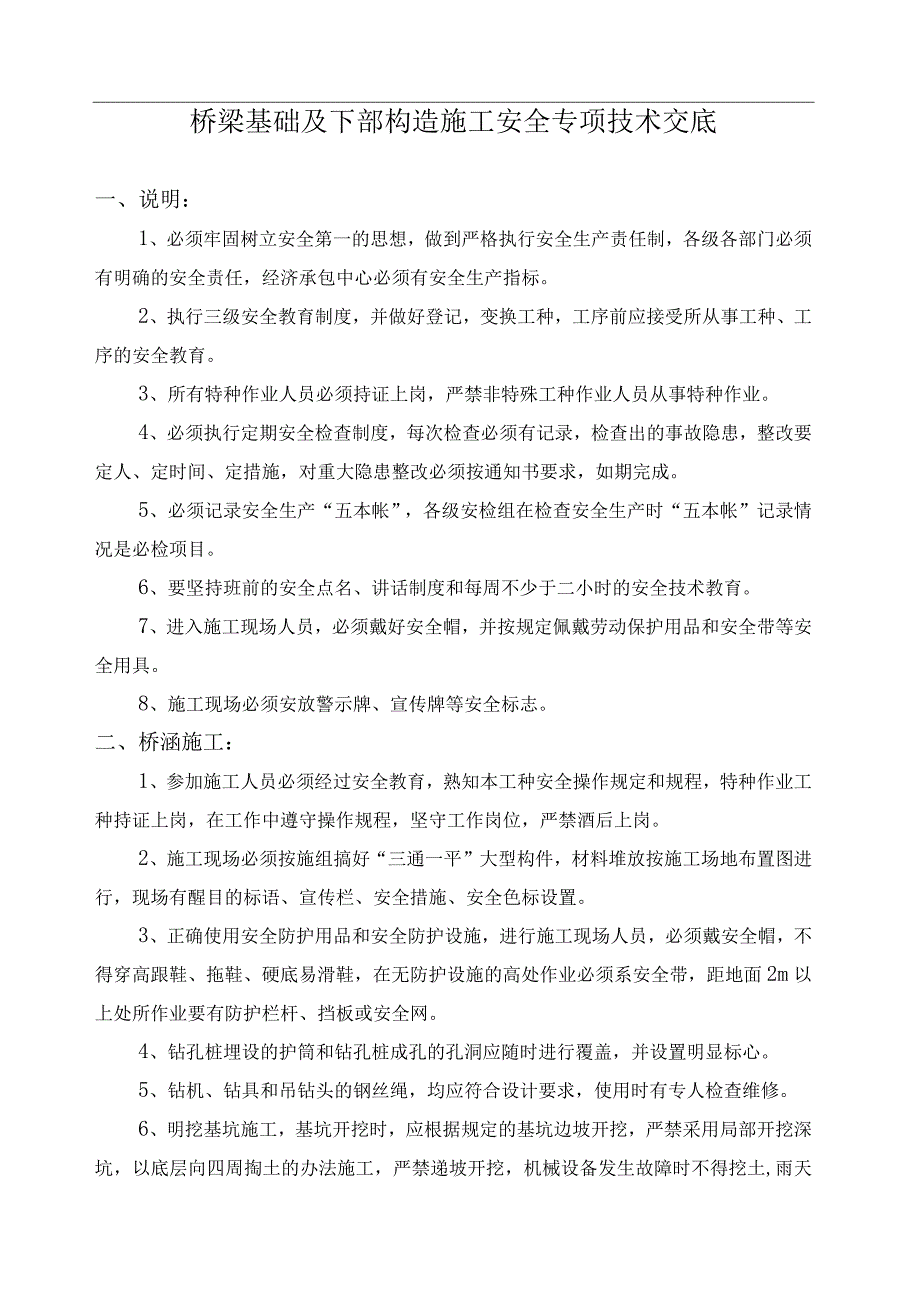 桥梁基础及下部构造施工安全专项技术交底

一、说明：

1、必须牢固树立安全第一的思想，做到严格执行安全生产责任制，各级各部门必须有明确的安全责任，经济承包中心必须有安全生产指标。

2、执行三级安全教育制度，并做好登记，变换工种，工序前应接受所从事工种、工序的安全教育。

3、所有特种作业人员必须持证上岗，严禁非特殊工种作业人员从事特种作业。

4、必须执行定期安全检查制度，每次检查必须有记录，检查出的事故隐患，整改要定人、定时间、定措施，对重大隐患整改必须按通知书要求，如期完成。

5、必须记录安全生产“五本帐”，各级安检组在检查安全生产时“五本帐”记录情况是必检项目。

6、要坚持班前的安全点名、讲话制度和每周不少于二小时的安全技术教育。

7、进入施工现场人员，必须戴好安全帽，并按规定佩戴劳动保护用品和安全带等安全用具。

8、施工现场必须安放警示牌、宣传牌等安全标志。

二、桥涵施工：

1、参加施工人员必须经过安全教育，熟知本工种安全操作规定和规程，特种作业工种持证上岗，在工作中遵守操作规程，坚守工作岗位，严禁酒后上岗。

2、施工现场必须按施组搞好“三通一平”大型构件，材料堆放按施工场地布置图进行，现场有醒目的标语、宣传栏、安全措施、安全色标设置。

3、正确使用安全防护用品和安全防护设施，进行施工现场人员，必须戴安全帽，不得穿高跟鞋、拖鞋、硬底易滑鞋，在无防护设施的高处作业必须系安全带，距地面2m以上处所作业要有防护栏杆、挡板或安全网。

4、钻孔桩埋设的护筒和钻孔桩成孔的孔洞应随时进行覆盖，并设置明显标心。

5、钻机、钻具和吊钻头的钢丝绳，均应符合设计要求，使用时有专人检查维修。

6、明挖基坑施工，基坑开挖时，应根据规定的基坑边坡开挖，严禁采用局部开挖深坑，以底层向四周掏土的办法施工，严禁递坡开挖，机械设备发生故障时不得挖土，雨天